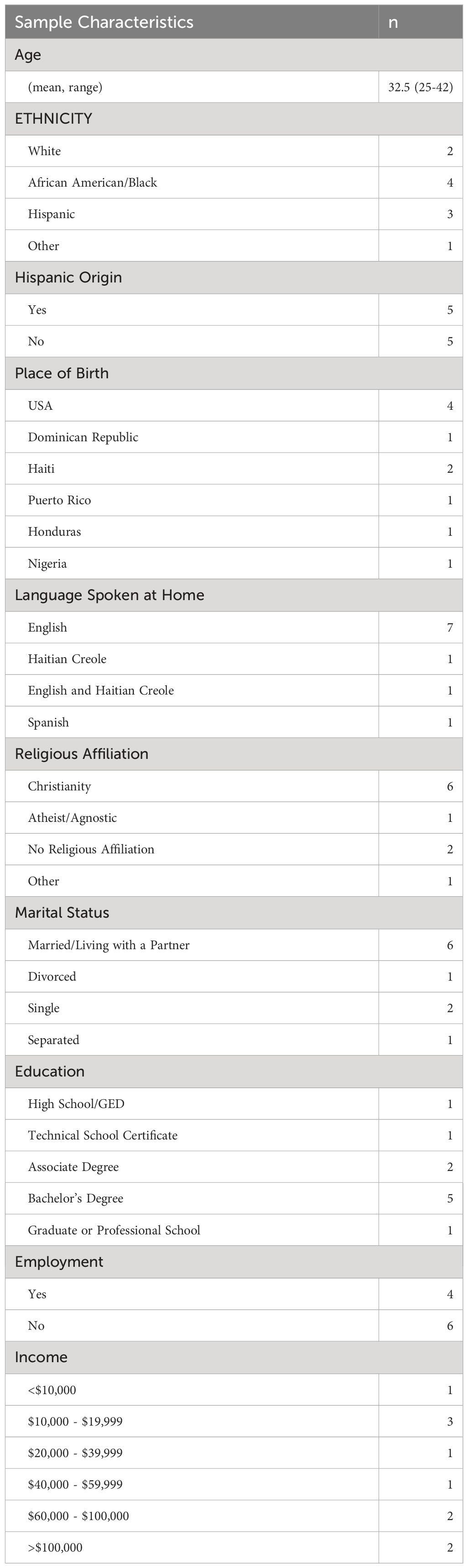 | Sample Characteristics | n |
|---|---|
| Age | |
| (mean, range) | 32.5 (25-42) |
| ETHNICITY | |
| White | 2 |
| African American/Black | 4 |
| Hispanic | 3 |
| Other | 1 |
| Hispanic Origin | |
| Yes | 5 |
| No | 5 |
| Place of Birth | |
| USA | 4 |
| Dominican Republic | 1 |
| Haiti | 2 |
| Puerto Rico | 1 |
| Honduras | 1 |
| Nigeria | 1 |
| Language Spoken at Home | |
| English | 7 |
| Haitian Creole | 1 |
| English and Haitian Creole | 1 |
| Spanish | 1 |
| Religious Affiliation | |
| Christianity | 6 |
| Atheist/Agnostic | 1 |
| No Religious Affiliation | 2 |
| Other | 1 |
| Marital Status | |
| Married/Living with a Partner | 6 |
| Divorced | 1 |
| Single | 2 |
| Separated | 1 |
| Education | |
| High School/GED | 1 |
| Technical School Certificate | 1 |
| Associate Degree | 2 |
| Bachelor's Degree | 5 |
| Graduate or Professional School | 1 |
| Employment | |
| Yes | 4 |
| No | 6 |
| Income | |
| <\$10,000 | 1 |
| \$10,000 - \$19,999 | 3 |
| \$20,000 - \$39,999 | 1 |
| \$40,000 - \$59,999 | 1 |
| \$60,000 - \$100,000 | 2 |
| >\$100,000 | 2 |